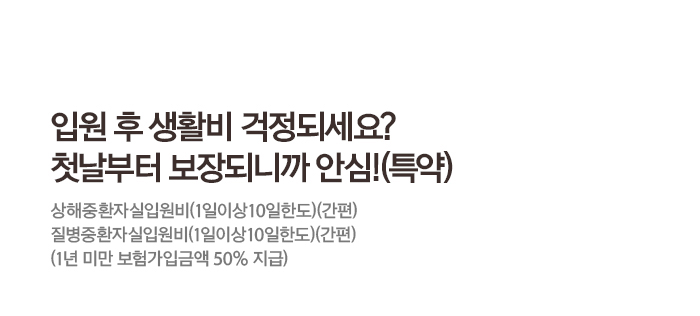 입원 후 생활비 걱정되세요?
첫날부터 보장되니까 안심!(특약)

상해중환자실입원비(1일이상10일한도)(간편)
질병중환자실입원비(1일이상10일한도)(간편)
(1년 미만 보험가입금액 50% 지급)